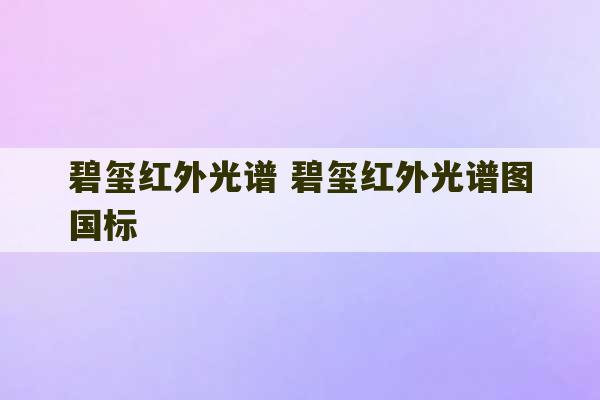 碧玺红外光谱 碧玺红外光谱图国标